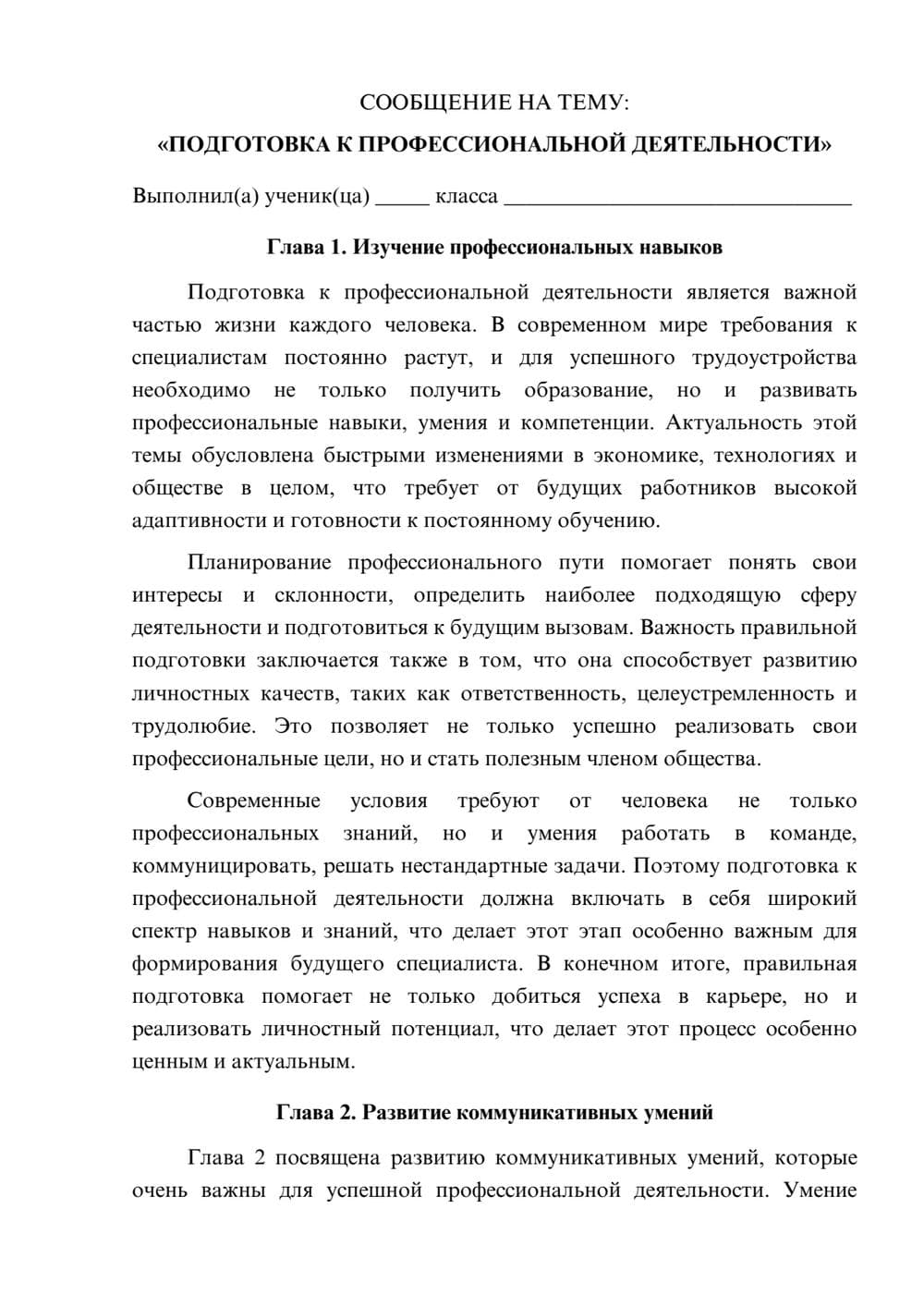 СООБЩЕНИЕ НА ТЕМУ:
«ПОДГОТОВКА К ПРОФЕССИОНАЛЬНОЙ ДЕЯТЕЛЬНОСТИ»

Выполнил(а) ученик(ца) ____ класса ____

Глава 1. Изучение профессиональных навыков

Подготовка к профессиональной деятельности является важной частью жизни каждого человека. В современном мире требования к специалистам постоянно растут, и для успешного трудоустройства необходимо не только получить образование, но и развивать профессиональные навыки, умения и компетенции. Актуальность этой темы обусловлена быстрыми изменениями в экономике, технологиях и обществе в целом, что требует от будущих работников высокой адаптивности и готовности к постоянному обучению.

Планирование профессионального пути помогает понять свои интересы и склонности, определить наиболее подходящую сферу деятельности и подготовиться к будущим вызовам. Важность правильной подготовки заключается также в том, что она способствует развитию личностных качеств, таких как ответственность, целеустремленность и трудолюбие. Это позволяет не только успешно реализовать свои профессиональные цели, но и стать полезным членом общества.

Современные условия требуют от человека не только профессиональных знаний, но и умения работать в команде, коммуницировать, решать нестандартные задачи. Поэтому подготовка к профессиональной деятельности должна включать в себя широкий спектр навыков и знаний, что делает этот этап особенно важным для формирования будущего специалиста. В конечном итоге, правильная подготовка помогает не только добиться успеха в карьере, но и реализовать личностный потенциал, что делает этот процесс особенно ценным и актуальным.

Глава 2. Развитие коммуникативных умений

Глава 2 посвящена развитию коммуникативных умений, которые очень важны для успешной профессиональной деятельности. Умение